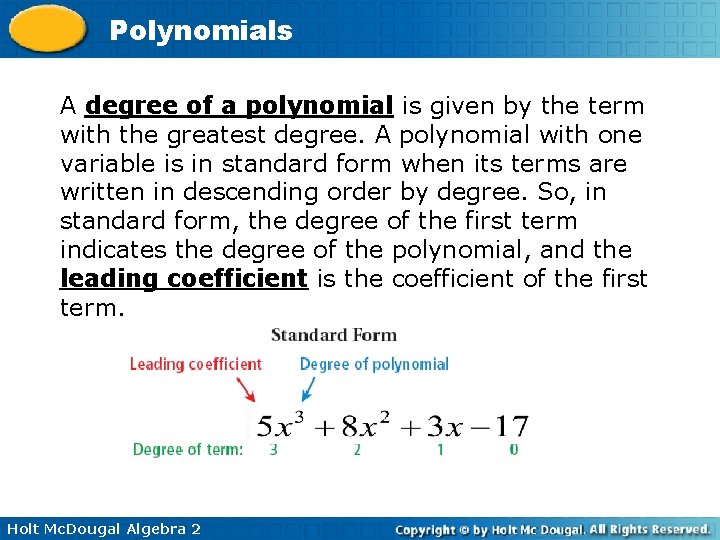 Polynomials

A degree of a polynomial is given by the term with the greatest degree. A polynomial with one variable is in standard form when its terms are written in descending order by degree. So, in standard form, the degree of the first term indicates the degree of the polynomial, and the leading coefficient is the coefficient of the first term.

Standard Form

Leading coefficient

Degree of polynomial

$5x^3 + 8x^2 + 3x - 17$

Degree of term: 3 2 1 0

Holt McDougal Algebra 2

Copyright © by Holt Mc Dougal. All Rights Reserved.